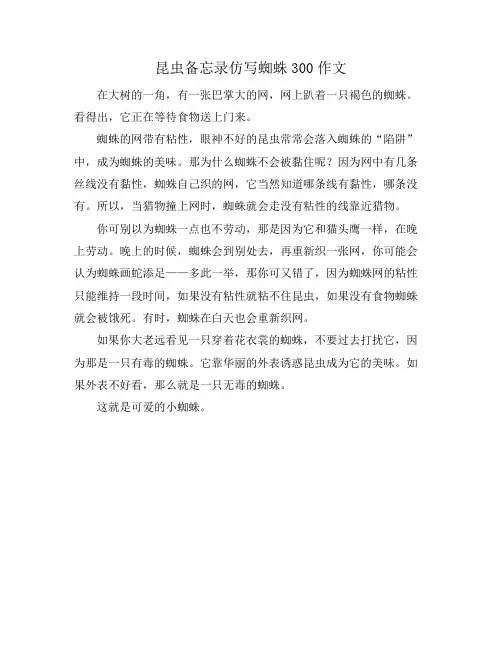 昆虫备忘录仿写蜘蛛300作文

在大树的一角，有一张巴掌大的网，网上趴着一只褐色的蜘蛛。看得出，它正在等待食物送上门来。

蜘蛛的网带有粘性，眼神不好的昆虫常常会落入蜘蛛的“陷阱”中，成为蜘蛛的美味。那为什么蜘蛛不会被黏住呢？因为网中有几条丝线没有黏性，蜘蛛自己织的网，它当然知道哪条线有黏性，哪条没有。所以，当猎物撞上网时，蜘蛛就会走没有粘性的线靠近猎物。

你可别以为蜘蛛一点也不劳动，那是因为它和猫头鹰一样，在晚上劳动。晚上的时候，蜘蛛会到别处去，再重新织一张网，你可能会认为蜘蛛画蛇添足——多此一举，那你可又错了，因为蜘蛛网的粘性只能维持一段时间，如果没有粘性就粘不住昆虫，如果没有食物蜘蛛就会被饿死。有时，蜘蛛在白天也会重新织网。

如果你大老远看见一只穿着花衣裳的蜘蛛，不要过去打扰它，因为那是一只有毒的蜘蛛。它靠华丽的外表诱惑昆虫成为它的美味。如果外表不好看，那么就是一只无毒的蜘蛛。

这就是可爱的小蜘蛛。